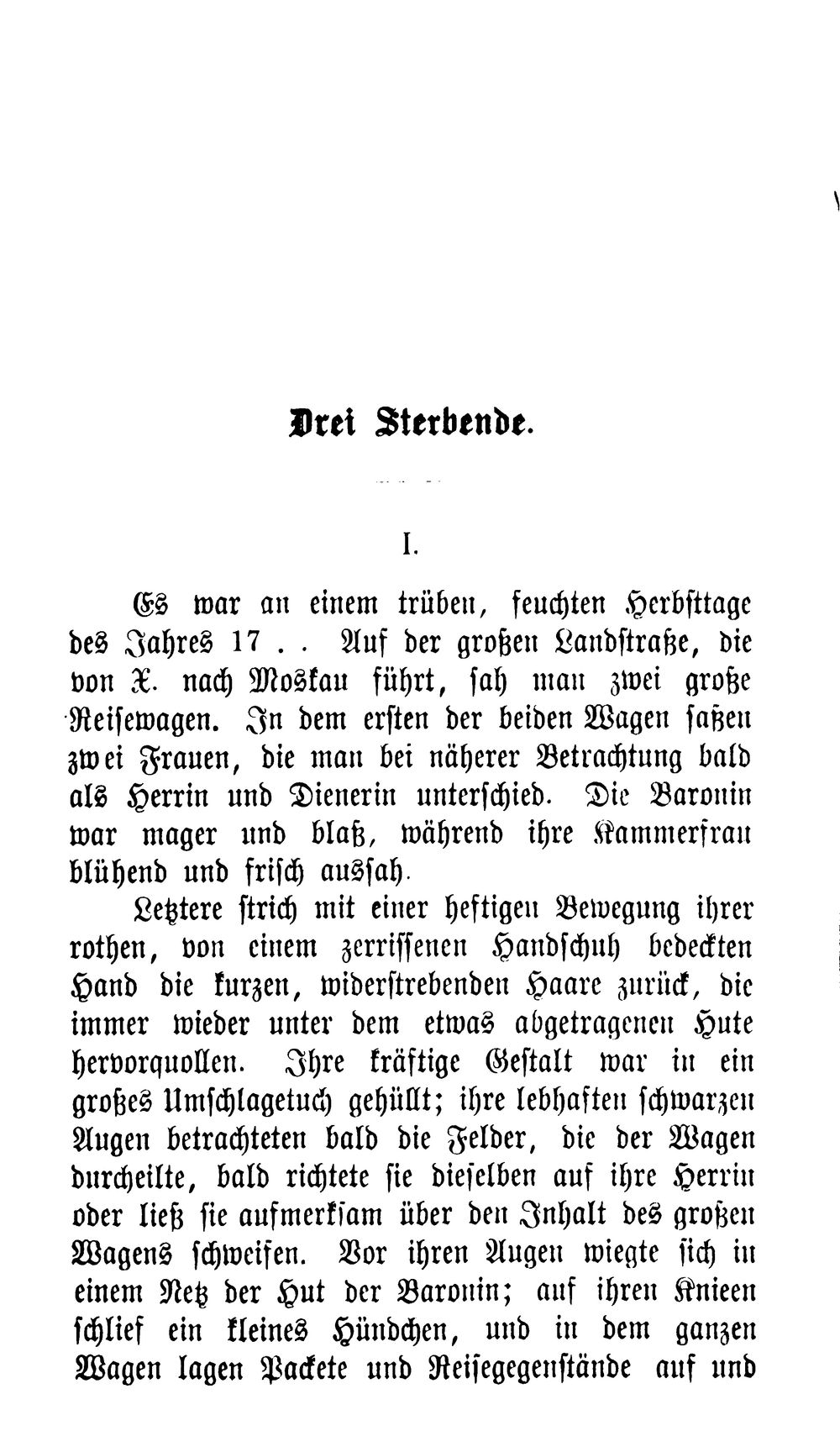 Drei Sterbende.

I.

Es war an einem trüben, feuchten Herbsttage des Jahres 17 . . Auf der großen Landstraße, die von X. nach Moskau führt, sah man zwei große Reisewagen. In dem ersten der beiden Wagen saßen zwei Frauen, die man bei näherer Betrachtung bald als Herrin und Dienerin unterschied. Die Baronin war mager und blaß, während ihre Kammerfrau blühend und frisch aussah.

Letztere strich mit einer heftigen Bewegung ihrer rothen, von einem zerrissenen Handschuh bedeckten Hand die kurzen, widerstrebenden Haare zurück, die immer wieder unter dem etwas abgetragenen Hute hervorquollen. Ihre kräftige Gestalt war in ein großes Umschlagetuch gehüllt; ihre lebhaften schwarzen Augen betrachteten bald die Felder, die der Wagen durcheilte, bald richtete sie dieselben auf ihre Herrin oder ließ sie aufmerksam über den Inhalt des großen Wagens schweifen. Vor ihren Augen wiegte sich in einem Netz der Hut der Baronin; auf ihren Knieen schlief ein kleines Hündchen, und in dem ganzen Wagen lagen Packete und Reisegegenstände auf und